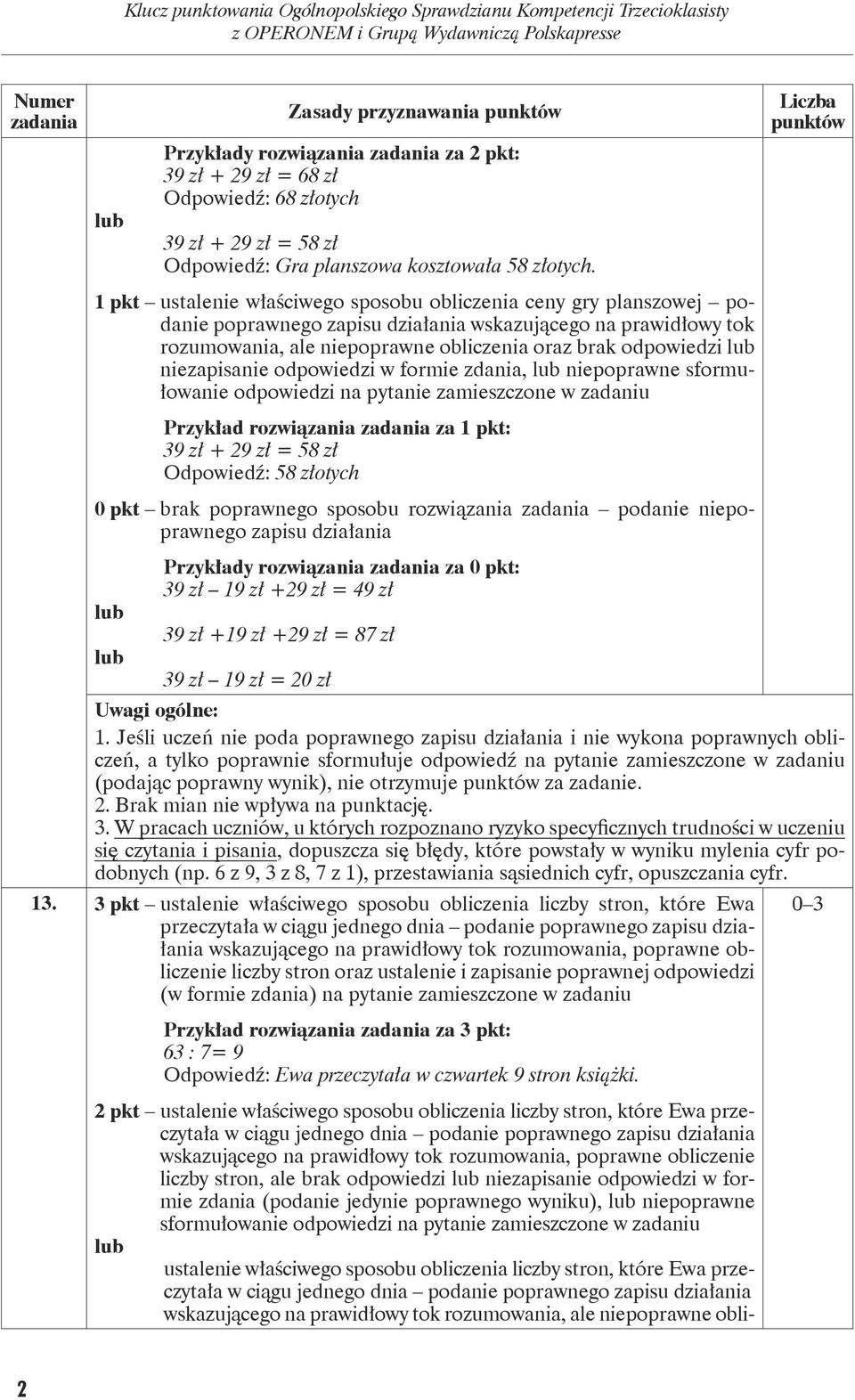 Klucz punktowania Ogólnopolskiego Sprawdzianu Kompetencji Trzecioklasisty z OPERONEM i Grupą Wydawniczą Polskapresse

| Numer zadania | Zasady przyznawania punktów | Liczba punktów |
|---|---|---|
| | Przykłady rozwiązania zadania za 2 pkt: 39 zł + 29 zł = 68 zł Odpowiedź: 68 złotych lub 39 zł + 29 zł = 58 zł Odpowiedź: Gra planszowa kosztowała 58 złotych. 1 pkt – ustalenie właściwego sposobu obliczenia ceny gry planszowej – podanie poprawnego zapisu działania wskazującego na prawidłowy tok rozumowania, ale niepoprawne obliczenia oraz brak odpowiedzi lub niezapisanie odpowiedzi w formie zdania, lub niepoprawne sformułowanie odpowiedzi na pytanie zamieszczone w zadaniu Przykład rozwiązania zadania za 1 pkt: 39 zł + 29 zł = 58 zł Odpowiedź: 58 złotych 0 pkt – brak poprawnego sposobu rozwiązania zadania – podanie niepoprawnego zapisu działania Przykłady rozwiązania zadania za 0 pkt: 39 zł – 19 zł +29 zł = 49 zł lub 39 zł +19 zł +29 zł = 87 zł lub 39 zł – 19 zł = 20 zł | |
| | Uwagi ogólne: 1. Jeśli uczeń nie poda poprawnego zapisu działania i nie wykona poprawnych obliczeń, a tylko poprawnie sformułuje odpowiedź na pytanie zamieszczone w zadaniu (podając poprawny wynik), nie otrzymuje punktów za zadanie. 2. Brak mian nie wpływa na punktację. 3. W pracach uczniów, u których rozpoznano ryzyko specyficznych trudności w uczeniu się czytania i pisania, dopuszcza się błędy, które powstały w wyniku mylenia cyfr podobnych (np. 6 z 9, 3 z 8, 7 z 1), przestawiania sąsiednich cyfr, opuszczania cyfr. | |
| 13. | 3 pkt – ustalenie właściwego sposobu obliczenia liczby stron, które Ewa przeczytała w ciągu jednego dnia – podanie poprawnego zapisu działania wskazującego na prawidłowy tok rozumowania, poprawne obliczenie liczby stron oraz ustalenie i zapisanie poprawnej odpowiedzi (w formie zdania) na pytanie zamieszczone w zadaniu Przykład rozwiązania zadania za 3 pkt: 63 : 7= 9 Odpowiedź: Ewa przeczytała w czwartek 9 stron książki. 2 pkt – ustalenie właściwego sposobu obliczenia liczby stron, które Ewa przeczytała w ciągu jednego dnia – podanie poprawnego zapisu działania wskazującego na prawidłowy tok rozumowania, poprawne obliczenie liczby stron, ale brak odpowiedzi lub niezapisanie odpowiedzi w formie zdania (podanie jedynie poprawnego wyniku), lub niepoprawne sformułowanie odpowiedzi na pytanie zamieszczone w zadaniu lub ustalenie właściwego sposobu obliczenia liczby stron, które Ewa przeczytała w ciągu jednego dnia – podanie poprawnego zapisu działania wskazującego na prawidłowy tok rozumowania, ale niepoprawne obli- | 0–3 |

2